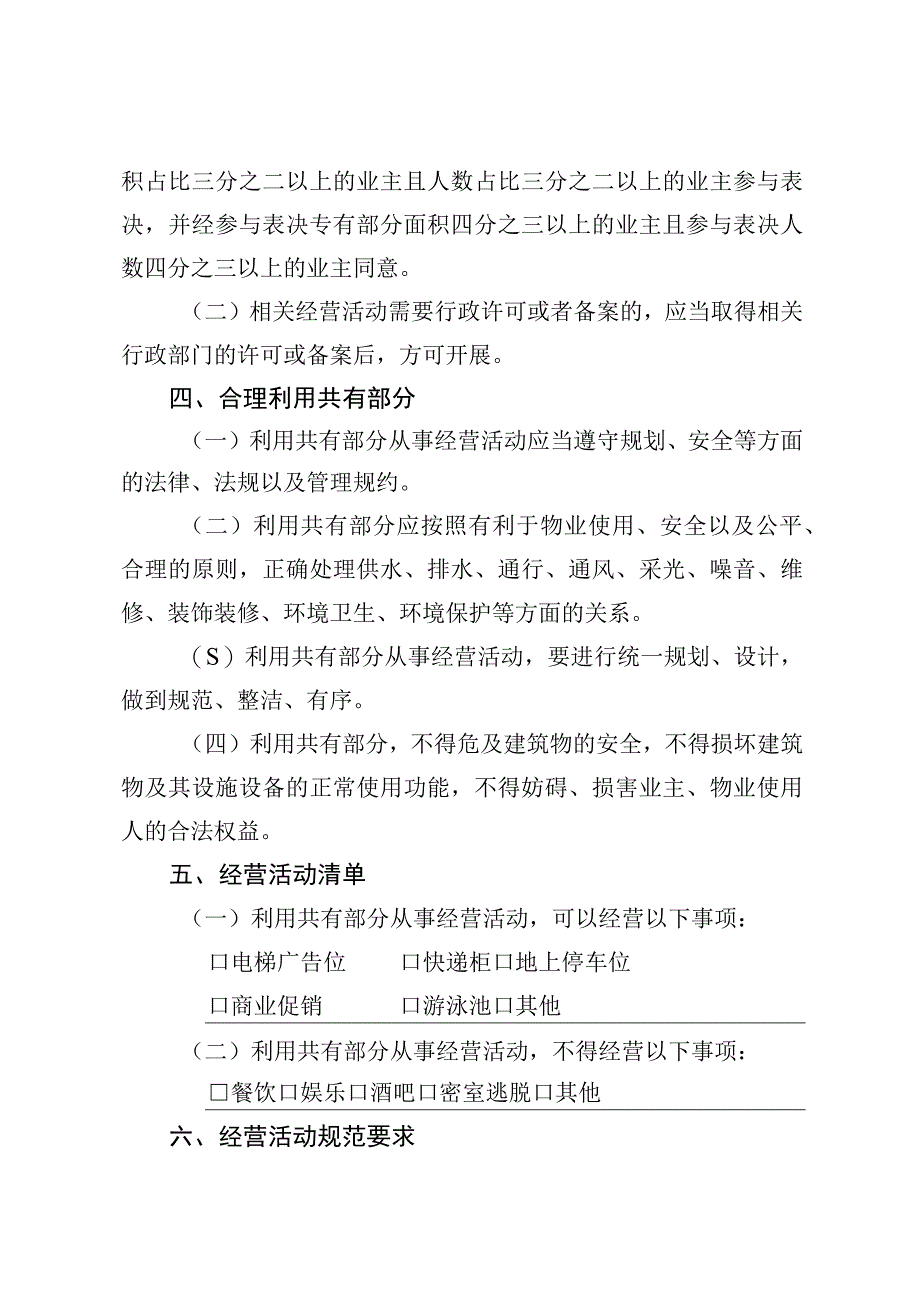 积占比三分之二以上的业主且人数占比三分之二以上的业主参与表决，并经参与表决专有部分面积四分之三以上的业主且参与表决人数四分之三以上的业主同意。

（二）相关经营活动需要行政许可或者备案的，应当取得相关行政部门的许可或备案后，方可开展。

四、合理利用共有部分

（一）利用共有部分从事经营活动应当遵守规划、安全等方面的法律、法规以及管理规约。

（二）利用共有部分应按照有利于物业使用、安全以及公平、合理的原则，正确处理供水、排水、通行、通风、采光、噪音、维修、装饰装修、环境卫生、环境保护等方面的关系。

（S）利用共有部分从事经营活动，要进行统一规划、设计，做到规范、整洁、有序。

（四）利用共有部分，不得危及建筑物的安全，不得损坏建筑物及其设施设备的正常使用功能，不得妨碍、损害业主、物业使用人的合法权益。

五、经营活动清单

（一）利用共有部分从事经营活动，可以经营以下事项：

口电梯广告位　口快递柜口地上停车位

口商业促销　口游泳池口其他

（二）利用共有部分从事经营活动，不得经营以下事项：

□餐饮口娱乐口酒吧口密室逃脱口其他

六、经营活动规范要求